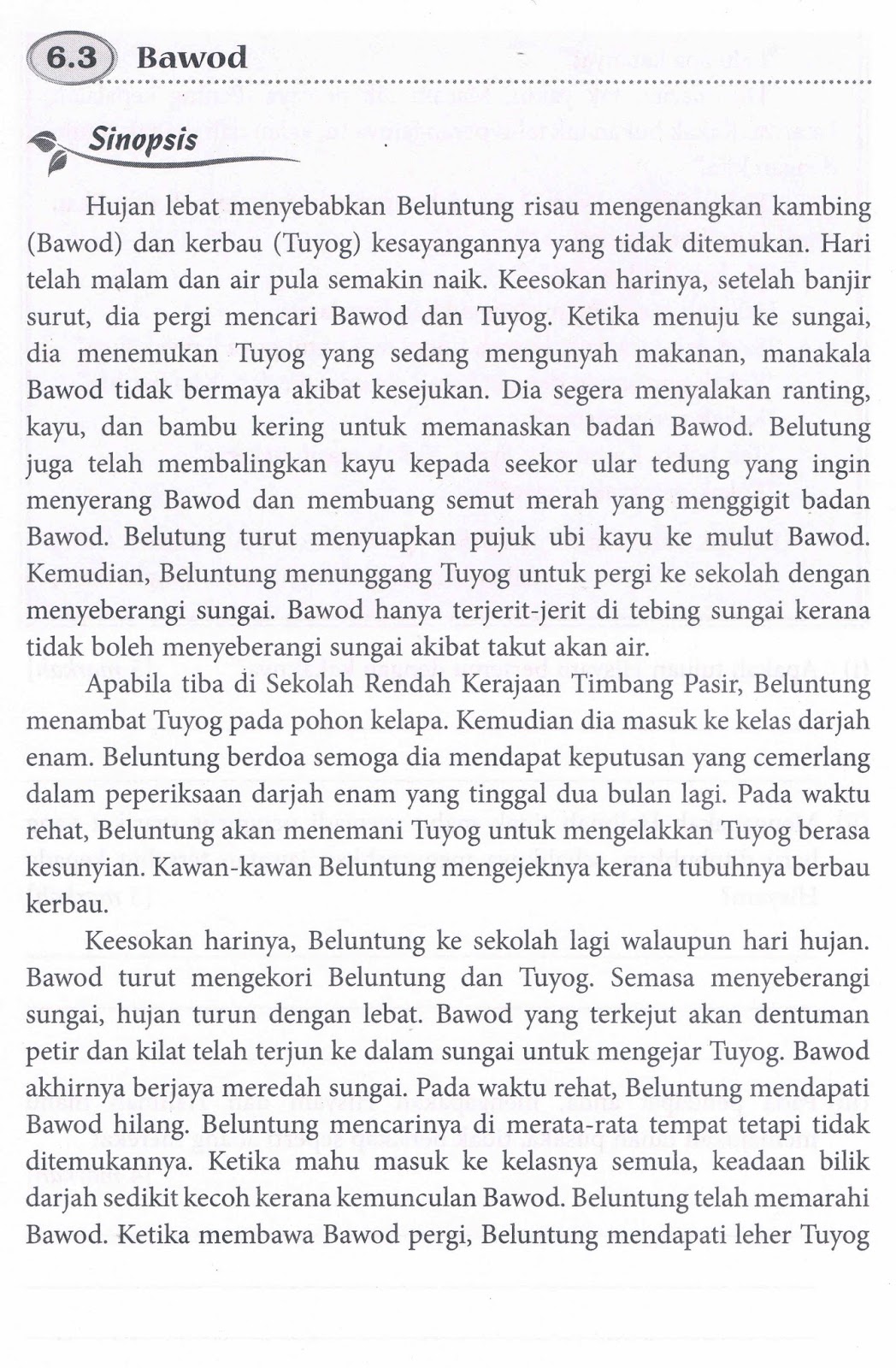 6.3 Bawod

Sinopsis

Hujan lebat menyebabkan Beluntung risau mengenangkan kambing (Bawod) dan kerbau (Tuyog) kesayangannya yang tidak ditemukan. Hari telah malam dan air pula semakin naik. Keesokan harinya, setelah banjir surut, dia pergi mencari Bawod dan Tuyog. Ketika menuju ke sungai, dia menemukan Tuyog yang sedang mengunyah makanan, manakala Bawod tidak bermaya akibat kesejukan. Dia segera menyalakan ranting, kayu, dan bambu kering untuk memanaskan badan Bawod. Belutung juga telah membalingkan kayu kepada seekor ular tedung yang ingin menyerang Bawod dan membuang semut merah yang menggigit badan Bawod. Belutung turut menyuapkan pujuk ubi kayu ke mulut Bawod. Kemudian, Beluntung menunggang Tuyog untuk pergi ke sekolah dengan menyeberangi sungai. Bawod hanya terjerit-jerit di tebing sungai kerana tidak boleh menyeberangi sungai akibat takut akan air.

Apabila tiba di Sekolah Rendah Kerajaan Timbang Pasir, Beluntung menambat Tuyog pada pohon kelapa. Kemudian dia masuk ke kelas darjah enam. Beluntung berdoa semoga dia mendapat keputusan yang cemerlang dalam peperiksaan darjah enam yang tinggal dua bulan lagi. Pada waktu rehat, Beluntung akan menemani Tuyog untuk mengelakkan Tuyog berasa kesunyian. Kawan-kawan Beluntung mengejeknya kerana tubuhnya berbau kerbau.

Keesokan harinya, Beluntung ke sekolah lagi walaupun hari hujan. Bawod turut mengekori Beluntung dan Tuyog. Semasa menyeberangi sungai, hujan turun dengan lebat. Bawod yang terkejut akan dentuman petir dan kilat telah terjun ke dalam sungai untuk mengejar Tuyog. Bawod akhirnya berjaya meredah sungai. Pada waktu rehat, Beluntung mendapati Bawod hilang. Beluntung mencarinya di merata-rata tempat tetapi tidak ditemukannya. Ketika mahu masuk ke kelasnya semula, keadaan bilik darjah sedikit kecoh kerana kemunculan Bawod. Beluntung telah memarahi Bawod. Ketika membawa Bawod pergi, Beluntung mendapati leher Tuyog